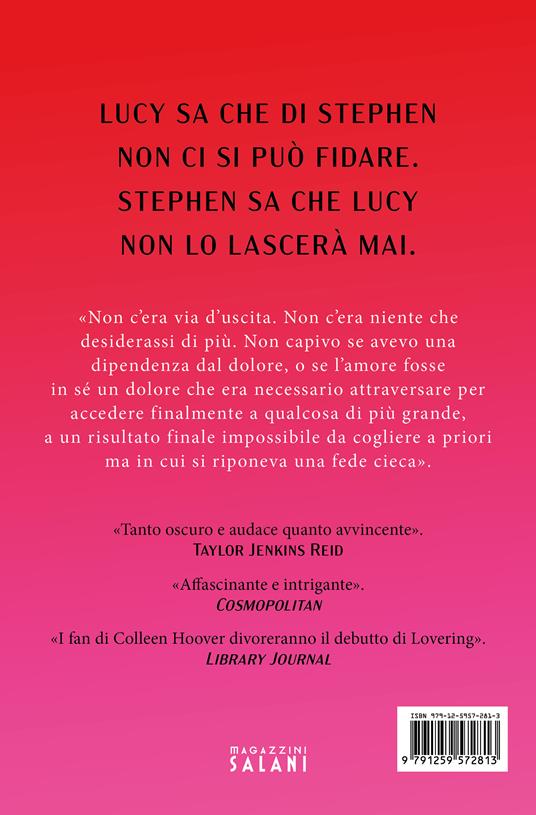 LUCY SA CHE DI STEPHEN
NON CI SI PUÒ FIDARE.
STEPHEN SA CHE LUCY
NON LO LASCERÀ MAI.

«Non c'era via d'uscita. Non c'era niente che desiderassi di più. Non capivo se avevo una dipendenza dal dolore, o se l'amore fosse in sé un dolore che era necessario attraversare per accedere finalmente a qualcosa di più grande, a un risultato finale impossibile da cogliere a priori ma in cui si riponeva una fede cieca».

«Tanto oscuro e audace quanto avvincente».
TAYLOR JENKINS REID

«Affascinante e intrigante».
COSMOPOLITAN

«I fan di Colleen Hoover divoreranno il debutto di Lovering».
LIBRARY JOURNAL

MAGAZZINI
SALANI

ISBN 979-12-5957-281-3
9 791259 572813